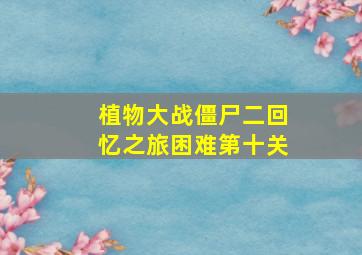 植物大战僵尸二回忆之旅困难第十关